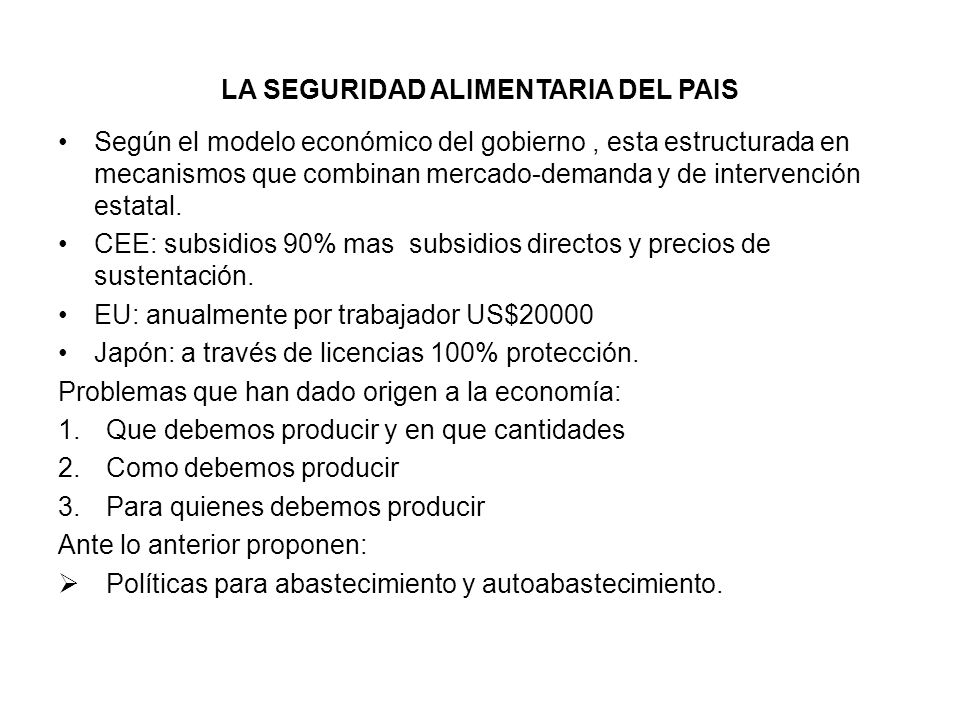 LA SEGURIDAD ALIMENTARIA DEL PAIS

• Según el modelo económico del gobierno , esta estructurada en mecanismos que combinan mercado-demanda y de intervención estatal.
• CEE: subsidios 90% mas subsidios directos y precios de sustentación.
• EU: anualmente por trabajador US$20000
• Japón: a través de licencias 100% protección.

Problemas que han dado origen a la economía:
1. Que debemos producir y en que cantidades
2. Como debemos producir
3. Para quienes debemos producir

Ante lo anterior proponen:
➢ Políticas para abastecimiento y autoabastecimiento.